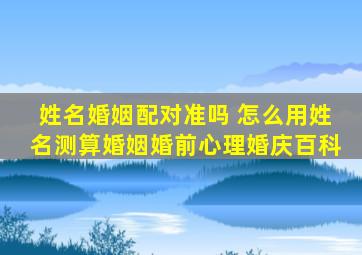 姓名婚姻配对准吗 怎么用姓名测算婚姻婚前心理婚庆百科